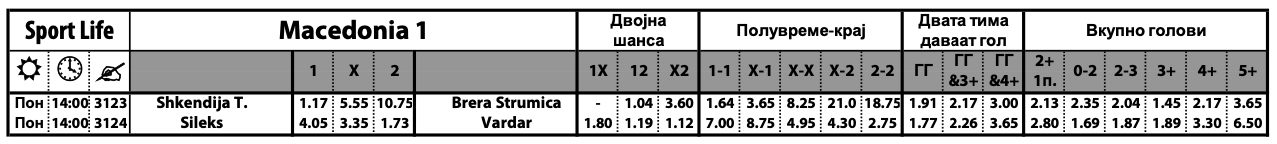 | Sport Life | | | Macedonia 1 | | | | | Двојна шанса | | | Полувреме-крај | | | | | Двата тима даваат гол | | | Вкупно голови | | | | | |
|---|---|---|---|---|---|---|---|---|---|---|---|---|---|---|---|---|---|---|---|---|---|---|---|---|
| | | | | 1 | X | 2 | | 1X | 12 | X2 | 1-1 | X-1 | X-X | X-2 | 2-2 | ГГ | ГГ &3+ | ГГ &4+ | 2+ 1п. | 0-2 | 2-3 | 3+ | 4+ | 5+ |
| Пон | 14:00 | 3123 | Shkendija T. | 1.17 | 5.55 | 10.75 | Brera Strumica | - | 1.04 | 3.60 | 1.64 | 3.65 | 8.25 | 21.0 | 18.75 | 1.91 | 2.17 | 3.00 | 2.13 | 2.35 | 2.04 | 1.45 | 2.17 | 3.65 |
| Пон | 14:00 | 3124 | Sileks | 4.05 | 3.35 | 1.73 | Vardar | 1.80 | 1.19 | 1.12 | 7.00 | 8.75 | 4.95 | 4.30 | 2.75 | 1.77 | 2.26 | 3.65 | 2.80 | 1.69 | 1.87 | 1.89 | 3.30 | 6.50 |